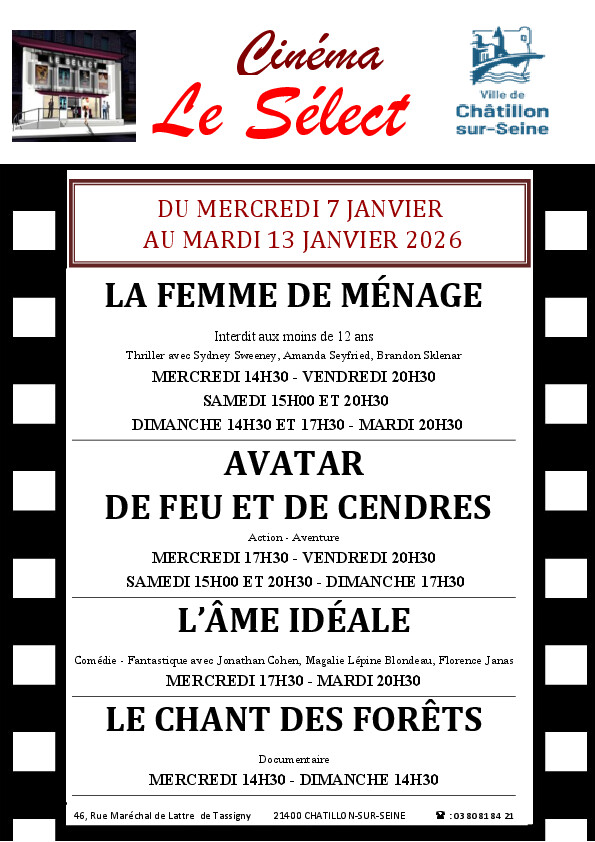 LE SÉLECT

Cinéma
Le Sélect

Ville de
Châtillon
sur-Seine

DU MERCREDI 7 JANVIER
AU MARDI 13 JANVIER 2026

LA FEMME DE MÉNAGE

Interdit aux moins de 12 ans
Thriller avec Sydney Sweeney, Amanda Seyfried, Brandon Sklenar
MERCREDI 14H30 - VENDREDI 20H30
SAMEDI 15H00 ET 20H30
DIMANCHE 14H30 ET 17H30 - MARDI 20H30

AVATAR
DE FEU ET DE CENDRES

Action - Aventure
MERCREDI 17H30 - VENDREDI 20H30
SAMEDI 15H00 ET 20H30 - DIMANCHE 17H30

L'ÂME IDÉALE

Comédie - Fantastique avec Jonathan Cohen, Magalie Lépine Blondeau, Florence Janas
MERCREDI 17H30 - MARDI 20H30

LE CHANT DES FORÊTS

Documentaire
MERCREDI 14H30 - DIMANCHE 14H30

46, Rue Maréchal de Lattre de Tassigny 21400 CHATILLON-SUR-SEINE ☎ : 03 80 81 84 21